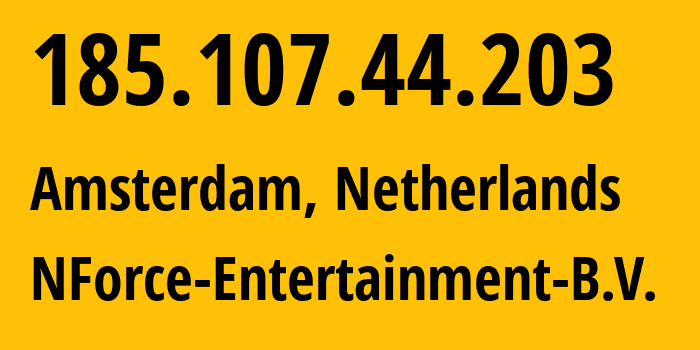 185.107.44.203

Amsterdam, Netherlands

NForce-Entertainment-B.V.